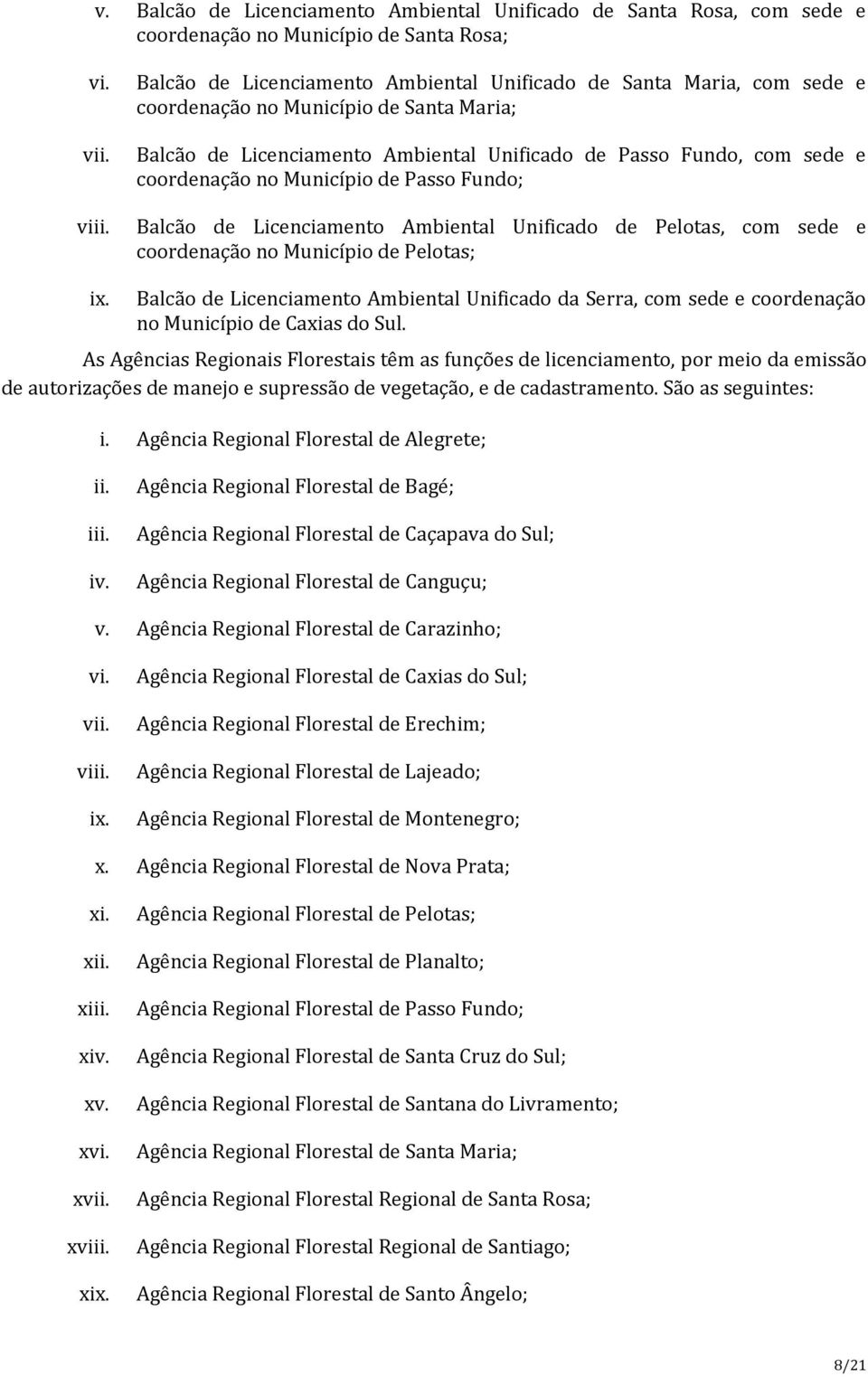 v. Balcão de Licenciamento Ambiental Unificado de Santa Rosa, com sede e coordenação no Município de Santa Rosa;

vi. Balcão de Licenciamento Ambiental Unificado de Santa Maria, com sede e coordenação no Município de Santa Maria;

vii. Balcão de Licenciamento Ambiental Unificado de Passo Fundo, com sede e coordenação no Município de Passo Fundo;

viii. Balcão de Licenciamento Ambiental Unificado de Pelotas, com sede e coordenação no Município de Pelotas;

ix. Balcão de Licenciamento Ambiental Unificado da Serra, com sede e coordenação no Município de Caxias do Sul.

As Agências Regionais Florestais têm as funções de licenciamento, por meio da emissão de autorizações de manejo e supressão de vegetação, e de cadastramento. São as seguintes:

i. Agência Regional Florestal de Alegrete;

ii. Agência Regional Florestal de Bagé;

iii. Agência Regional Florestal de Caçapava do Sul;

iv. Agência Regional Florestal de Canguçu;

v. Agência Regional Florestal de Carazinho;

vi. Agência Regional Florestal de Caxias do Sul;

vii. Agência Regional Florestal de Erechim;

viii. Agência Regional Florestal de Lajeado;

ix. Agência Regional Florestal de Montenegro;

x. Agência Regional Florestal de Nova Prata;

xi. Agência Regional Florestal de Pelotas;

xii. Agência Regional Florestal de Planalto;

xiii. Agência Regional Florestal de Passo Fundo;

xiv. Agência Regional Florestal de Santa Cruz do Sul;

xv. Agência Regional Florestal de Santana do Livramento;

xvi. Agência Regional Florestal de Santa Maria;

xvii. Agência Regional Florestal Regional de Santa Rosa;

xviii. Agência Regional Florestal Regional de Santiago;

xix. Agência Regional Florestal de Santo Ângelo;

8/21